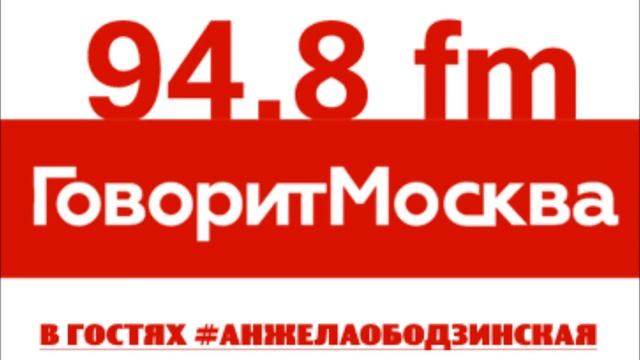 94.8 fm

ГоворитМосква

В ГОСТЯХ #АНЖЕЛАОБОДЗИНСКАЯ